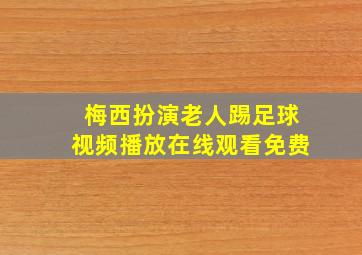 梅西扮演老人踢足球
视频播放在线观看免费